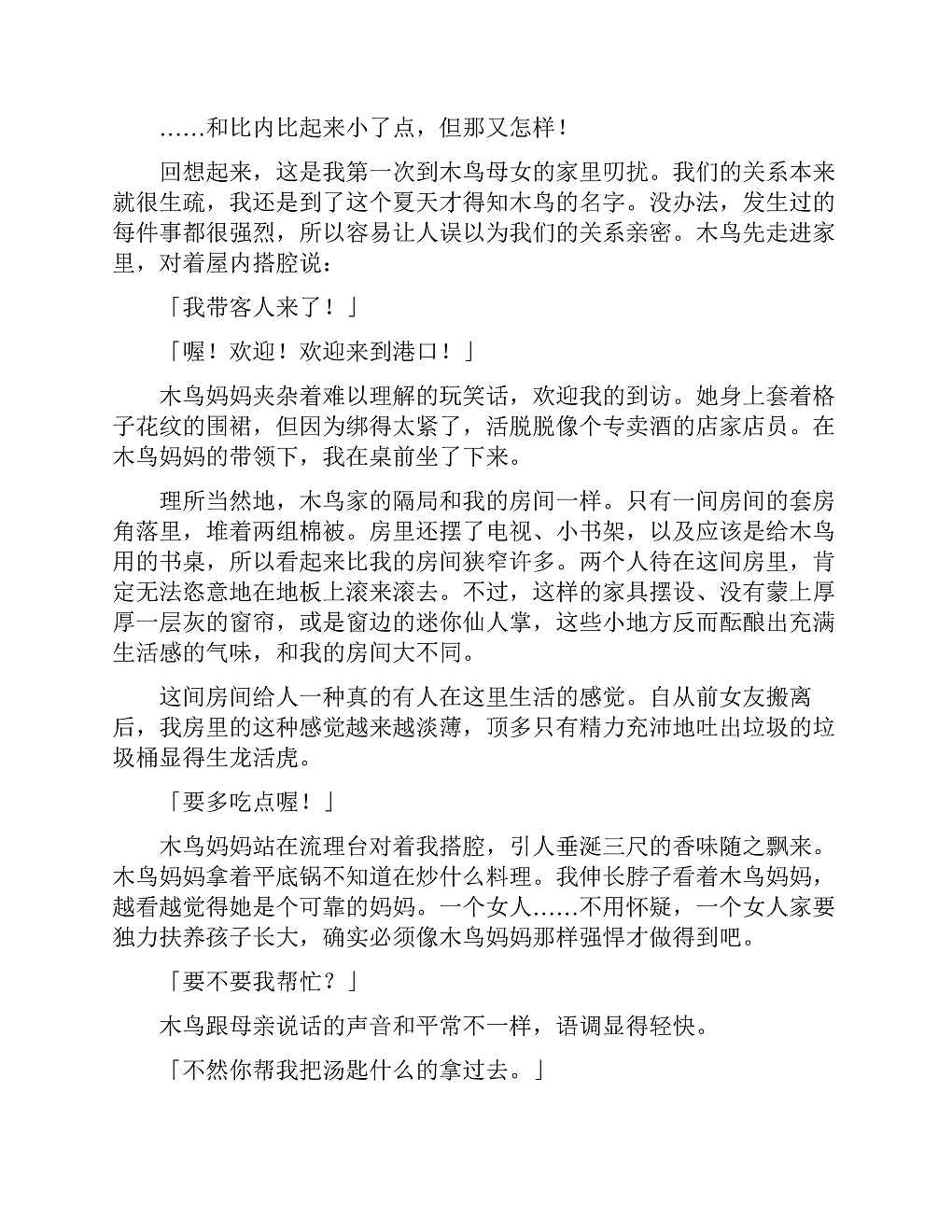 ……和比内比起来小了点，但那又怎样！

回想起来，这是我第一次到木鸟母女的家里叨扰。我们的关系本来就很生疏，我还是到了这个夏天才得知木鸟的名字。没办法，发生过的每件事都很强烈，所以容易让人误以为我们的关系亲密。木鸟先走进家里，对着屋内搭腔说：

「我带客人来了！」

「喔！欢迎！欢迎来到港口！」

木鸟妈妈夹杂着难以理解的玩笑话，欢迎我的到访。她身上套着格子花纹的围裙，但因为绑得太紧了，活脱脱像个专卖酒的店家店员。在木鸟妈妈的带领下，我在桌前坐了下来。

理所当然地，木鸟家的隔局和我的房间一样。只有一间房间的套房角落里，堆着两组棉被。房里还摆了电视、小书架，以及应该是给木鸟用的书桌，所以看起来比我的房间狭窄许多。两个人待在这间房里，肯定无法恣意地在地板上滚来滚去。不过，这样的家具摆设、没有蒙上厚厚一层灰的窗帘，或是窗边的迷你仙人掌，这些小地方反而酝酿出充满生活感的气味，和我的房间大不同。

这间房间给人一种真的有人在这里生活的感觉。自从前女友搬离后，我房里的这种感觉越来越淡薄，顶多只有精力充沛地吐出垃圾的垃圾桶显得生龙活虎。

「要多吃点喔！」

木鸟妈妈站在流理台对着我搭腔，引人垂涎三尺的香味随之飘来。木鸟妈妈拿着平底锅不知道在炒什么料理。我伸长脖子看着木鸟妈妈，越看越觉得她是个可靠的妈妈。一个女人……不用怀疑，一个女人家要独力扶养孩子长大，确实必须像木鸟妈妈那样强悍才做得到吧。

「要不要我帮忙？」

木鸟跟母亲说话的声音和平常不一样，语调显得轻快。

「不然你帮我把汤匙什么的拿过去。」